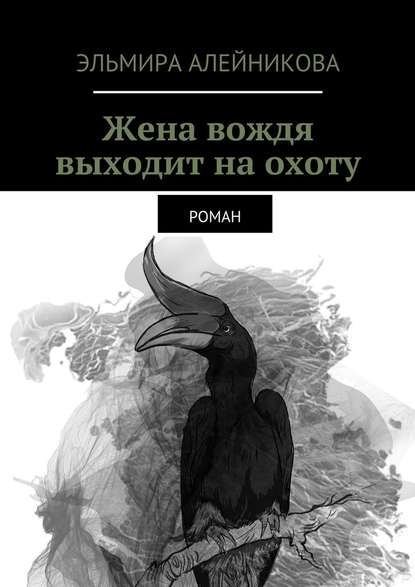 ЭЛЬМИРА АЛЕЙНИКОВА

Жена вождя выходит на охоту

РОМАН